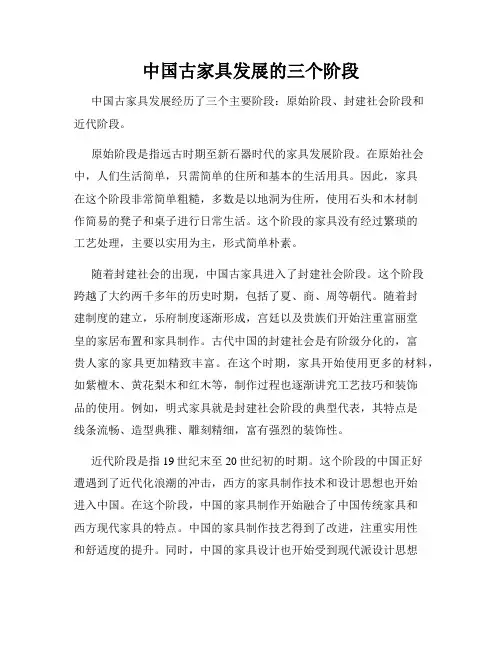 中国古家具发展的三个阶段

中国古家具发展经历了三个主要阶段：原始阶段、封建社会阶段和近代阶段。

原始阶段是指远古时期至新石器时代的家具发展阶段。在原始社会中，人们生活简单，只需简单的住所和基本的生活用具。因此，家具在这个阶段非常简单粗糙，多数是以地洞为住所，使用石头和木材制作简易的凳子和桌子进行日常生活。这个阶段的家具没有经过繁琐的工艺处理，主要以实用为主，形式简单朴素。

随着封建社会的出现，中国古家具进入了封建社会阶段。这个阶段跨越了大约两千多年的历史时期，包括了夏、商、周等朝代。随着封建制度的建立，乐府制度逐渐形成，宫廷以及贵族们开始注重富丽堂皇的家居布置和家具制作。古代中国的封建社会是有阶级分化的，富贵人家的家具更加精致丰富。在这个时期，家具开始使用更多的材料，如紫檀木、黄花梨木和红木等，制作过程也逐渐讲究工艺技巧和装饰品的使用。例如，明式家具就是封建社会阶段的典型代表，其特点是线条流畅、造型典雅、雕刻精细，富有强烈的装饰性。

近代阶段是指19世纪末至20世纪初的时期。这个阶段的中国正好遭遇到了近代化浪潮的冲击，西方的家具制作技术和设计思想也开始进入中国。在这个阶段，中国的家具制作开始融合了中国传统家具和西方现代家具的特点。中国的家具制作技艺得到了改进，注重实用性和舒适度的提升。同时，中国的家具设计也开始受到现代派设计思想